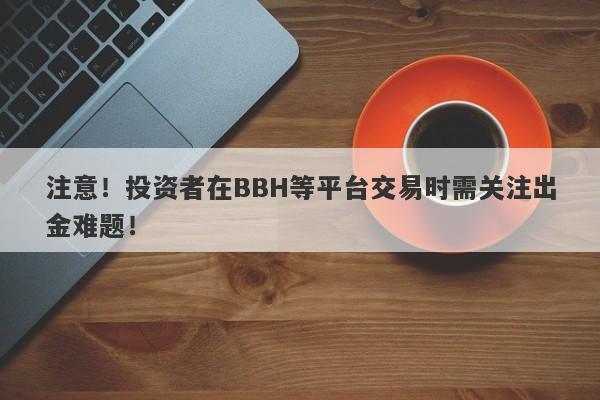 注意！投资者在BBH等平台交易时需关注出金难题！